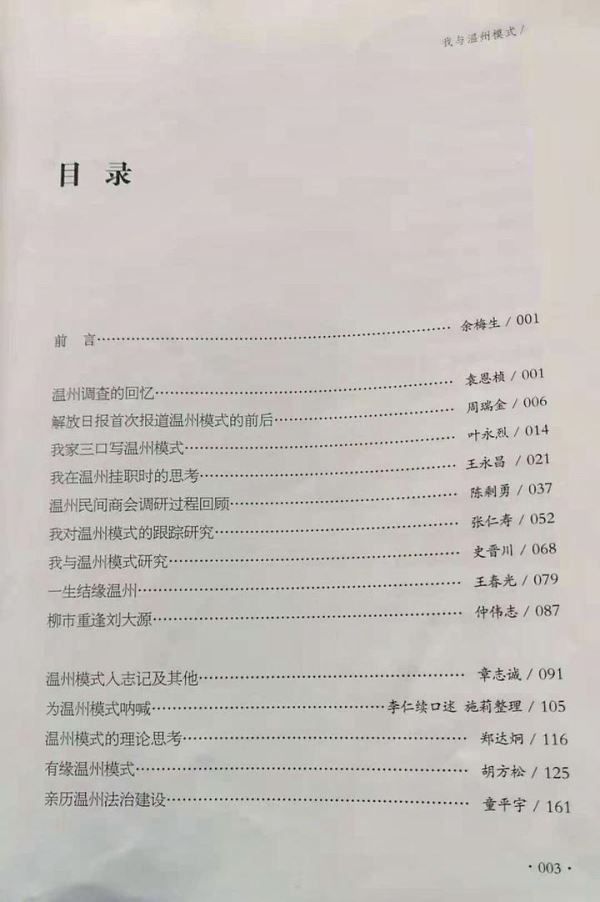 我与温州模式/

目 录

前 言 余梅生/001

温州调查的回忆 袁恩桢/001
解放日报首次报道温州模式的前后 周瑞金/006
我家三口写温州模式 叶永烈/014
我在温州挂职时的思考 王永昌/021
温州民间商会调研过程回顾 陈剩勇/037
我对温州模式的跟踪研究 张仁寿/052
我与温州模式研究 史晋川/068
一生结缘温州 王春光/079
柳市重逢刘大源 仲伟志/087

温州模式入志记及其他 章志诚/091
为温州模式呐喊 李仁续口述 施莉整理/105
温州模式的理论思考 郑达炯/116
有缘温州模式 胡方松/125
亲历温州法治建设 童平宇/161

·003·